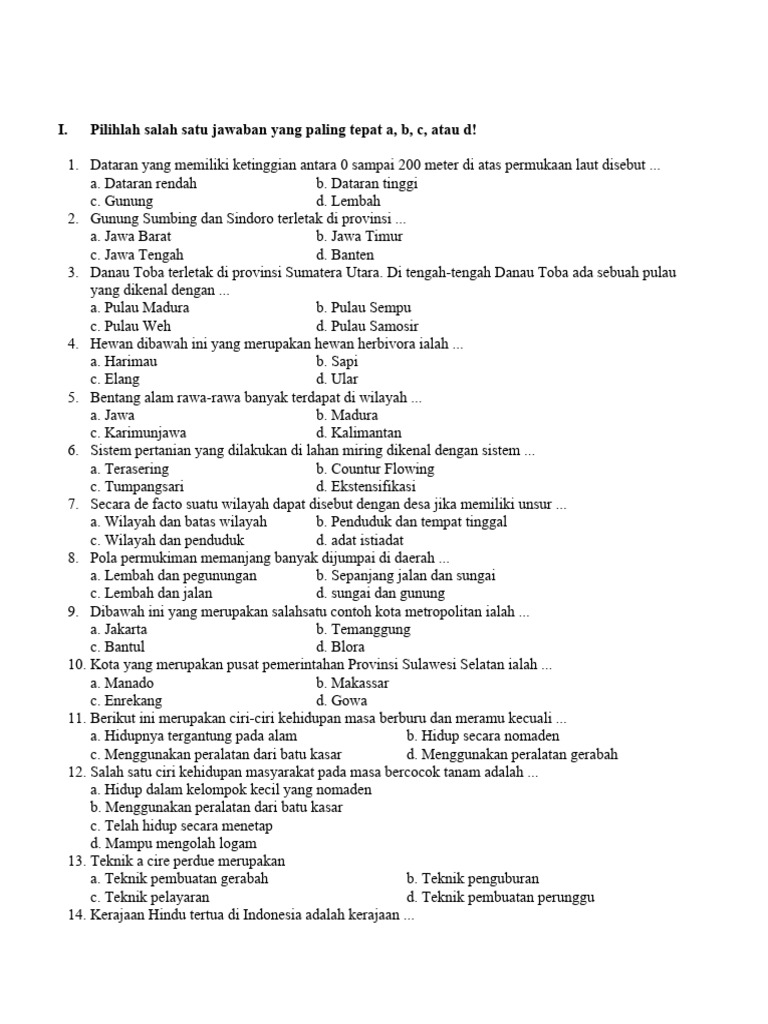 I. Pilihlah salah satu jawaban yang paling tepat a, b, c, atau d!

1. Dataran yang memiliki ketinggian antara 0 sampai 200 meter di atas permukaan laut disebut ...
a. Dataran rendah
b. Dataran tinggi
c. Gunung
d. Lembah
2. Gunung Sumbing dan Sindoro terletak di provinsi ...
a. Jawa Barat
b. Jawa Timur
c. Jawa Tengah
d. Banten
3. Danau Toba terletak di provinsi Sumatera Utara. Di tengah-tengah Danau Toba ada sebuah pulau yang dikenal dengan ...
a. Pulau Madura
b. Pulau Sempu
c. Pulau Weh
d. Pulau Samosir
4. Hewan dibawah ini yang merupakan hewan herbivora ialah ...
a. Harimau
b. Sapi
c. Elang
d. Ular
5. Bentang alam rawa-rawa banyak terdapat di wilayah ...
a. Jawa
b. Madura
c. Karimunjawa
d. Kalimantan
6. Sistem pertanian yang dilakukan di lahan miring dikenal dengan sistem ...
a. Terasering
b. Countur Flowing
c. Tumpangsari
d. Ekstensifikasi
7. Secara de facto suatu wilayah dapat disebut dengan desa jika memiliki unsur ...
a. Wilayah dan batas wilayah
b. Penduduk dan tempat tinggal
c. Wilayah dan penduduk
d. adat istiadat
8. Pola permukiman memanjang banyak dijumpai di daerah ...
a. Lembah dan pegunungan
b. Sepanjang jalan dan sungai
c. Lembah dan jalan
d. sungai dan gunung
9. Dibawah ini yang merupakan salahsatu contoh kota metropolitan ialah ...
a. Jakarta
b. Temanggung
c. Bantul
d. Blora
10. Kota yang merupakan pusat pemerintahan Provinsi Sulawesi Selatan ialah ...
a. Manado
b. Makassar
c. Enrekang
d. Gowa
11. Berikut ini merupakan ciri-ciri kehidupan masa berburu dan meramu kecuali ...
a. Hidupnya tergantung pada alam
b. Hidup secara nomaden
c. Menggunakan peralatan dari batu kasar
d. Menggunakan peralatan gerabah
12. Salah satu ciri kehidupan masyarakat pada masa bercocok tanam adalah ...
a. Hidup dalam kelompok kecil yang nomaden
b. Menggunakan peralatan dari batu kasar
c. Telah hidup secara menetap
d. Mampu mengolah logam
13. Teknik a cire perdue merupakan
a. Teknik pembuatan gerabah
b. Teknik penguburan
c. Teknik pelayaran
d. Teknik pembuatan perunggu
14. Kerajaan Hindu tertua di Indonesia adalah kerajaan ...